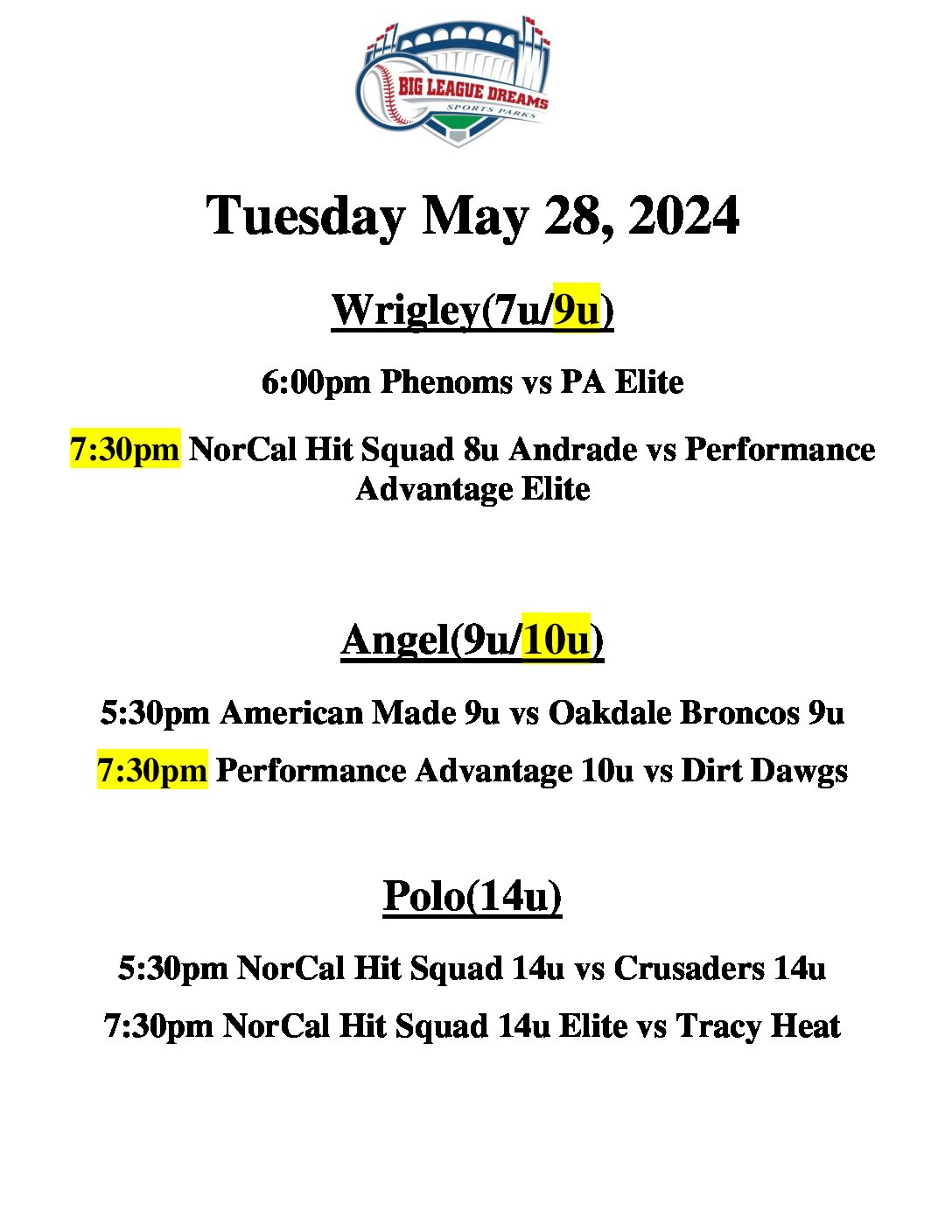 BIG LEAGUE DREAMS
SPORTS PARKS

Tuesday May 28, 2024

Wrigley(7u/9u)

6:00pm Phenoms vs PA Elite

7:30pm NorCal Hit Squad 8u Andrade vs Performance Advantage Elite

Angel(9u/10u)

5:30pm American Made 9u vs Oakdale Broncos 9u

7:30pm Performance Advantage 10u vs Dirt Dawgs

Polo(14u)

5:30pm NorCal Hit Squad 14u vs Crusaders 14u

7:30pm NorCal Hit Squad 14u Elite vs Tracy Heat